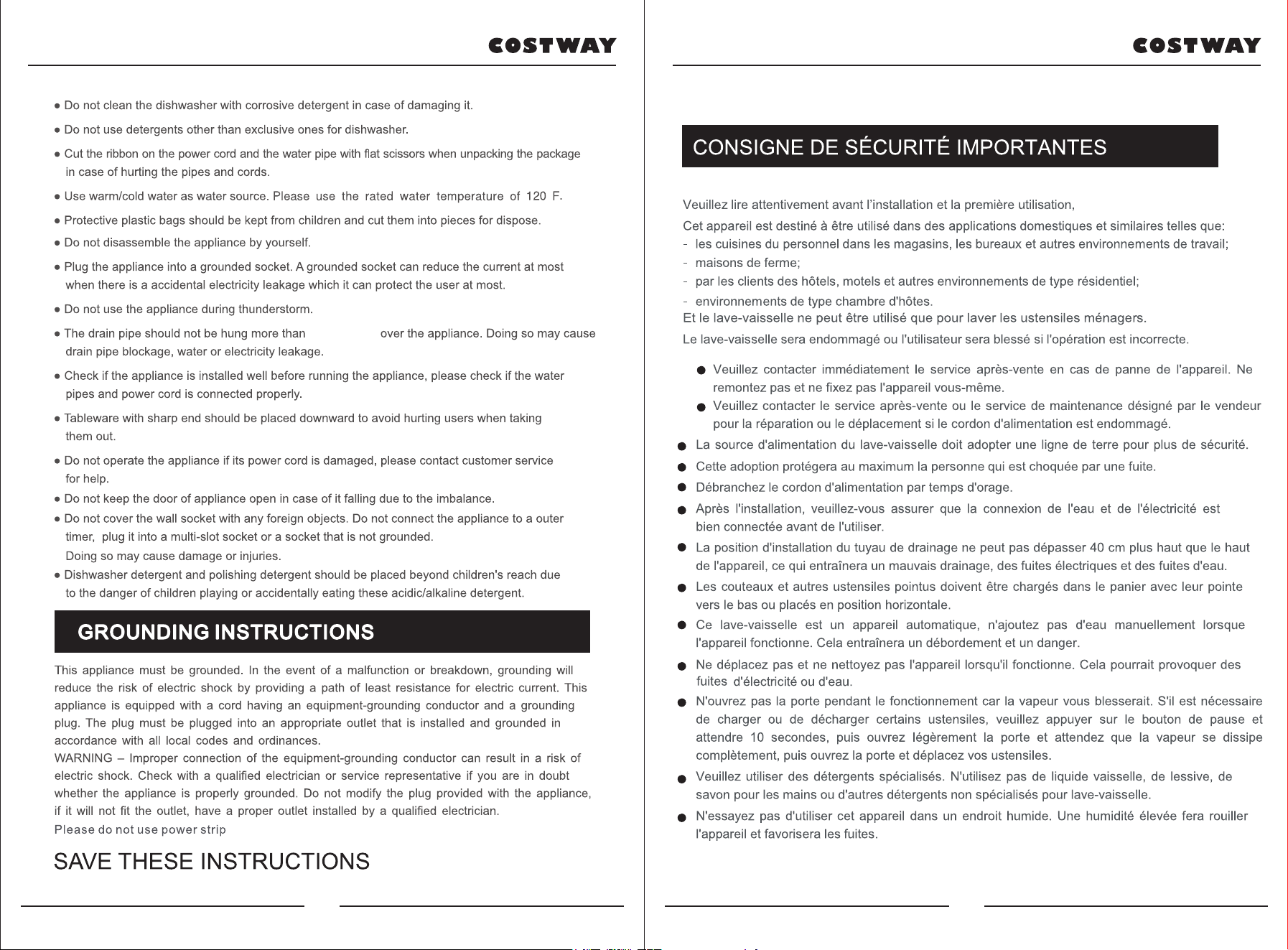 COSTWAY

• Do not clean the dishwasher with corrosive detergent in case of damaging it.

• Do not use detergents other than exclusive ones for dishwasher.

• Cut the ribbon on the power cord and the water pipe with flat scissors when unpacking the package in case of hurting the pipes and cords.

• Use warm/cold water as water source. Please use the rated water temperature of 120 F.

• Protective plastic bags should be kept from children and cut them into pieces for dispose.

• Do not disassemble the appliance by yourself.

• Plug the appliance into a grounded socket. A grounded socket can reduce the current at most when there is a accidental electricity leakage which it can protect the user at most.

• Do not use the appliance during thunderstorm.

• The drain pipe should not be hung more than over the appliance. Doing so may cause drain pipe blockage, water or electricity leakage.

• Check if the appliance is installed well before running the appliance, please check if the water pipes and power cord is connected properly.

• Tableware with sharp end should be placed downward to avoid hurting users when taking them out.

• Do not operate the appliance if its power cord is damaged, please contact customer service for help.

• Do not keep the door of appliance open in case of it falling due to the imbalance.

• Do not cover the wall socket with any foreign objects. Do not connect the appliance to a outer timer, plug it into a multi-slot socket or a socket that is not grounded. Doing so may cause damage or injuries.

• Dishwasher detergent and polishing detergent should be placed beyond children's reach due to the danger of children playing or accidentally eating these acidic/alkaline detergent.

GROUNDING INSTRUCTIONS

This appliance must be grounded. In the event of a malfunction or breakdown, grounding will reduce the risk of electric shock by providing a path of least resistance for electric current. This appliance is equipped with a cord having an equipment-grounding conductor and a grounding plug. The plug must be plugged into an appropriate outlet that is installed and grounded in accordance with all local codes and ordinances.
WARNING – Improper connection of the equipment-grounding conductor can result in a risk of electric shock. Check with a qualified electrician or service representative if you are in doubt whether the appliance is properly grounded. Do not modify the plug provided with the appliance, if it will not fit the outlet, have a proper outlet installed by a qualified electrician.
Please do not use power strip

SAVE THESE INSTRUCTIONS

COSTWAY

CONSIGNE DE SÉCURITÉ IMPORTANTES

Veuillez lire attentivement avant l'installation et la première utilisation,

Cet appareil est destiné à être utilisé dans des applications domestiques et similaires telles que:
- les cuisines du personnel dans les magasins, les bureaux et autres environnements de travail;
- maisons de ferme;
- par les clients des hôtels, motels et autres environnements de type résidentiel;
- environnements de type chambre d'hôtes.
Et le lave-vaisselle ne peut être utilisé que pour laver les ustensiles ménagers.

Le lave-vaisselle sera endommagé ou l'utilisateur sera blessé si l'opération est incorrecte.

• Veuillez contacter immédiatement le service après-vente en cas de panne de l'appareil. Ne remontez pas et ne fixez pas l'appareil vous-même.
• Veuillez contacter le service après-vente ou le service de maintenance désigné par le vendeur pour la réparation ou le déplacement si le cordon d'alimentation est endommagé.
• La source d'alimentation du lave-vaisselle doit adopter une ligne de terre pour plus de sécurité.
• Cette adoption protégera au maximum la personne qui est choquée par une fuite.
• Débranchez le cordon d'alimentation par temps d'orage.
• Après l'installation, veuillez-vous assurer que la connexion de l'eau et de l'électricité est bien connectée avant de l'utiliser.
• La position d'installation du tuyau de drainage ne peut pas dépasser 40 cm plus haut que le haut de l'appareil, ce qui entraînera un mauvais drainage, des fuites électriques et des fuites d'eau.
• Les couteaux et autres ustensiles pointus doivent être chargés dans le panier avec leur pointe vers le bas ou placés en position horizontale.
• Ce lave-vaisselle est un appareil automatique, n'ajoutez pas d'eau manuellement lorsque l'appareil fonctionne. Cela entraînera un débordement et un danger.
• Ne déplacez pas et ne nettoyez pas l'appareil lorsqu'il fonctionne. Cela pourrait provoquer des fuites d'électricité ou d'eau.
• N'ouvrez pas la porte pendant le fonctionnement car la vapeur vous blesserait. S'il est nécessaire de charger ou de décharger certains ustensiles, veuillez appuyer sur le bouton de pause et attendre 10 secondes, puis ouvrez légèrement la porte et attendez que la vapeur se dissipe complètement, puis ouvrez la porte et déplacez vos ustensiles.
• Veuillez utiliser des détergents spécialisés. N'utilisez pas de liquide vaisselle, de lessive, de savon pour les mains ou d'autres détergents non spécialisés pour lave-vaisselle.
• N'essayez pas d'utiliser cet appareil dans un endroit humide. Une humidité élevée fera rouiller l'appareil et favorisera les fuites.